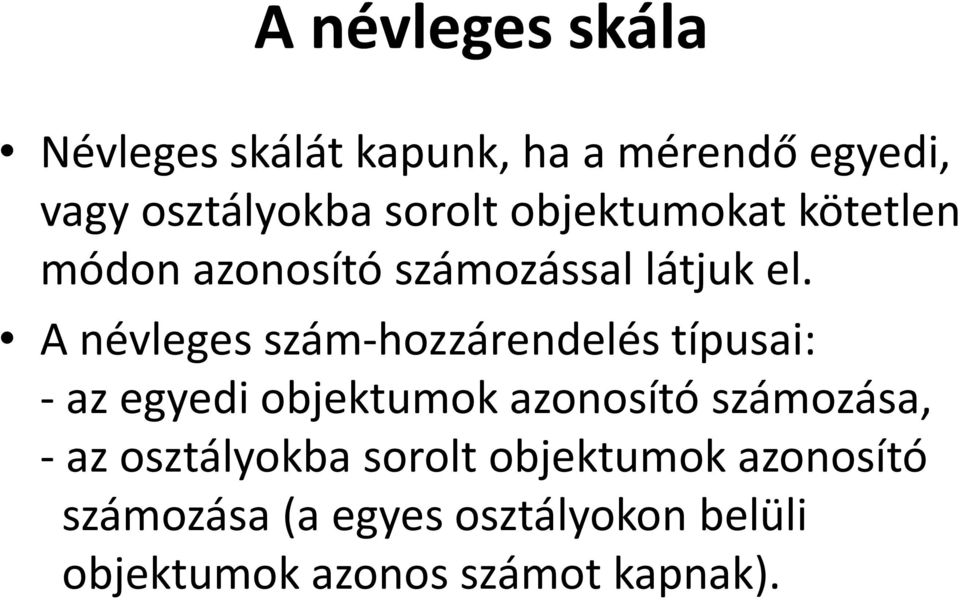 A névleges skála

• Névleges skálát kapunk, ha a mérendő egyedi, vagy osztályokba sorolt objektumokat kötetlen módon azonosító számozással látjuk el.

• A névleges szám-hozzárendelés típusai:
- az egyedi objektumok azonosító számozása,
- az osztályokba sorolt objektumok azonosító számozása (a egyes osztályokon belüli objektumok azonos számot kapnak).